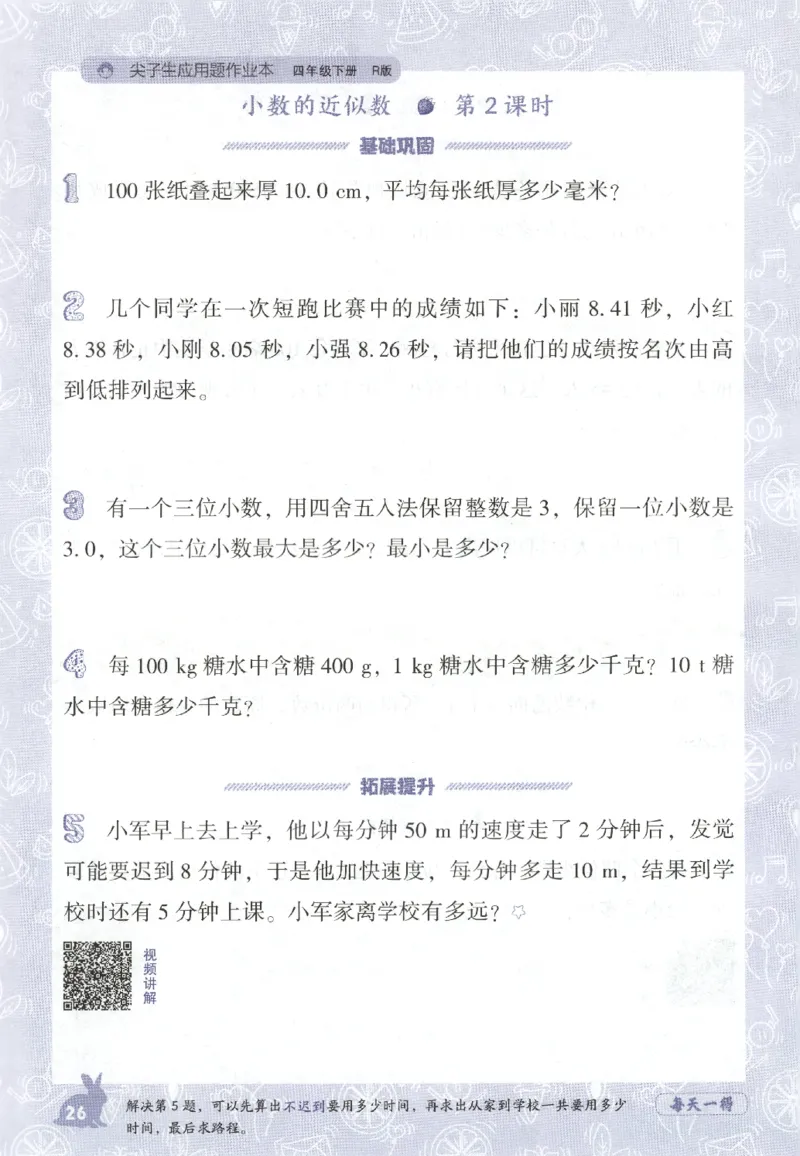 尖子生应用题作业本 四年级下册 R版

小数的近似数 第2课时

基础巩固

1 100张纸叠起来厚10.0 cm，平均每张纸厚多少毫米？

2 几个同学在一次短跑比赛中的成绩如下：小丽8.41秒，小红8.38秒，小刚8.05秒，小强8.26秒，请把他们的成绩按名次由高到低排列起来。

3 有一个三位小数，用四舍五入法保留整数是3，保留一位小数是3.0，这个三位小数最大是多少？最小是多少？

4 每100 kg糖水中含糖400 g，1 kg糖水中含糖多少千克？10 t糖水中含糖多少千克？

拓展提升

5 小军早上去上学，他以每分钟50 m的速度走了2分钟后，发觉可能要迟到8分钟，于是他加快速度，每分钟多走10 m，结果到学校时还有5分钟上课。小军家离学校有多远？

视频讲解

26 解决第5题，可以先算出不迟到要用多少时间，再求出从家到学校一共要用多少时间，最后求路程。

每天一得